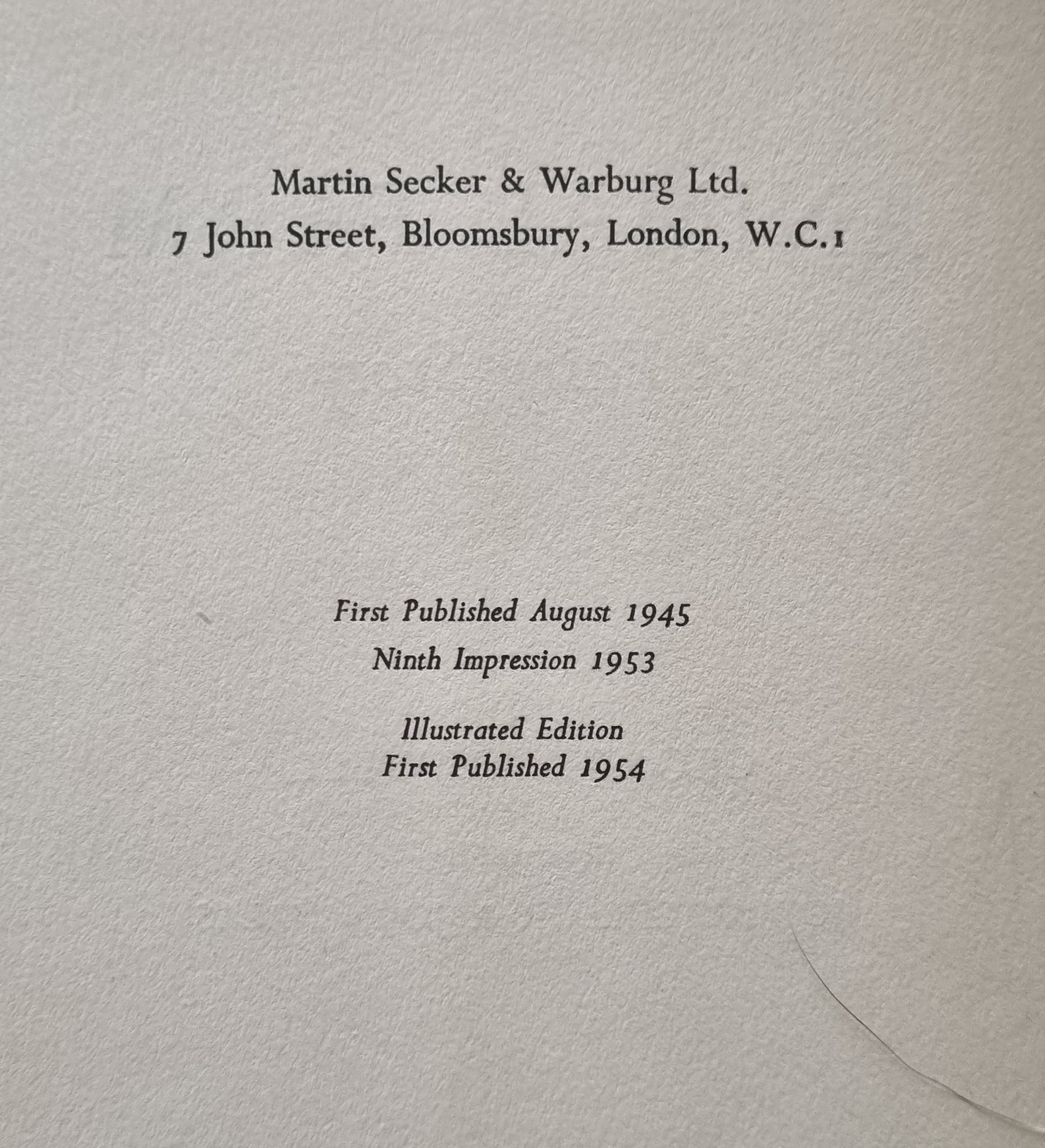 Martin Secker & Warburg Ltd.
7 John Street, Bloomsbury, London, W.C.1

First Published August 1945
Ninth Impression 1953

Illustrated Edition
First Published 1954